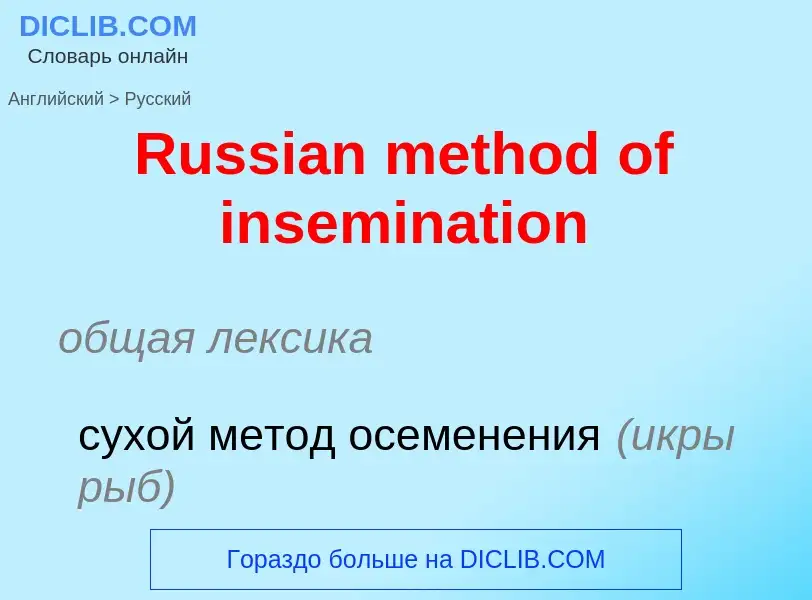 DICLIB.COM
Словарь онлайн

Английский > Русский

Russian method of insemination

общая лексика

сухой метод осеменения (икры рыб)

Гораздо больше на DICLIB.COM